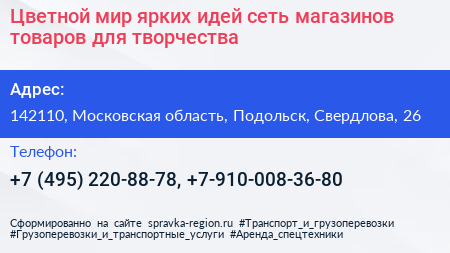 Цветной мир ярких идей сеть магазинов товаров для творчества

Адрес:

142110, Московская область, Подольск, Свердлова, 26

Телефон:

+7 (495) 220-88-78, +7-910-008-36-80

Сформированно на сайте spravka-region.ru #Транспорт_и_грузоперевозки #Грузоперевозки_и_транспортные_услуги #Аренда_спецтехники